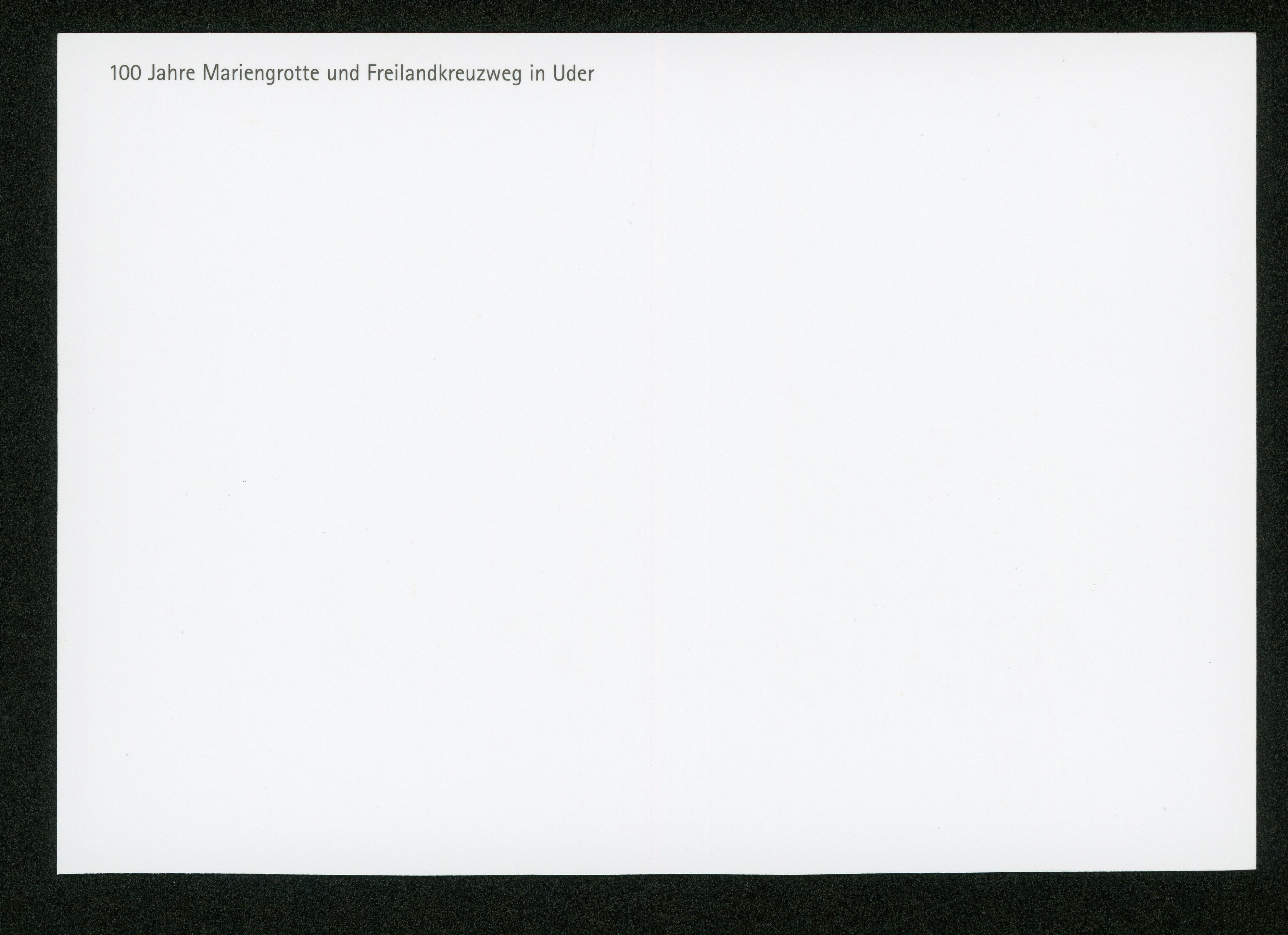 100 Jahre Mariengrotte und Freilandkreuzweg in Uder